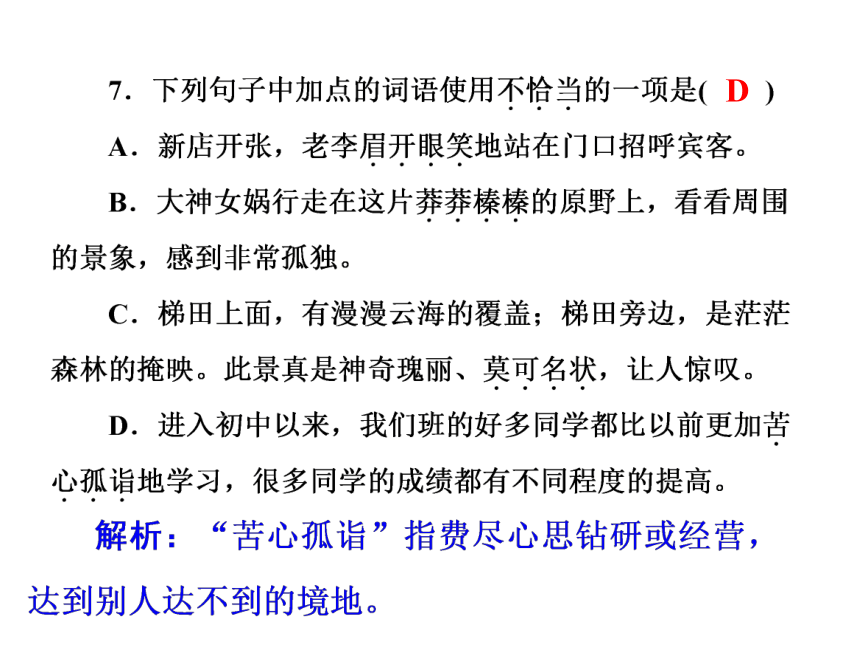 7．下列句子中加点的词语使用不恰当的一项是( D )

A．新店开张，老李眉开眼笑地站在门口招呼宾客。

B．大神女娲行走在这片莽莽榛榛的原野上，看看周围的景象，感到非常孤独。

C．梯田上面，有漫漫云海的覆盖；梯田旁边，是茫茫森林的掩映。此景真是神奇瑰丽、莫可名状，让人惊叹。

D．进入初中以来，我们班的好多同学都比以前更加苦心孤诣地学习，很多同学的成绩都有不同程度的提高。

解析：“苦心孤诣”指费尽心思钻研或经营，达到别人达不到的境地。